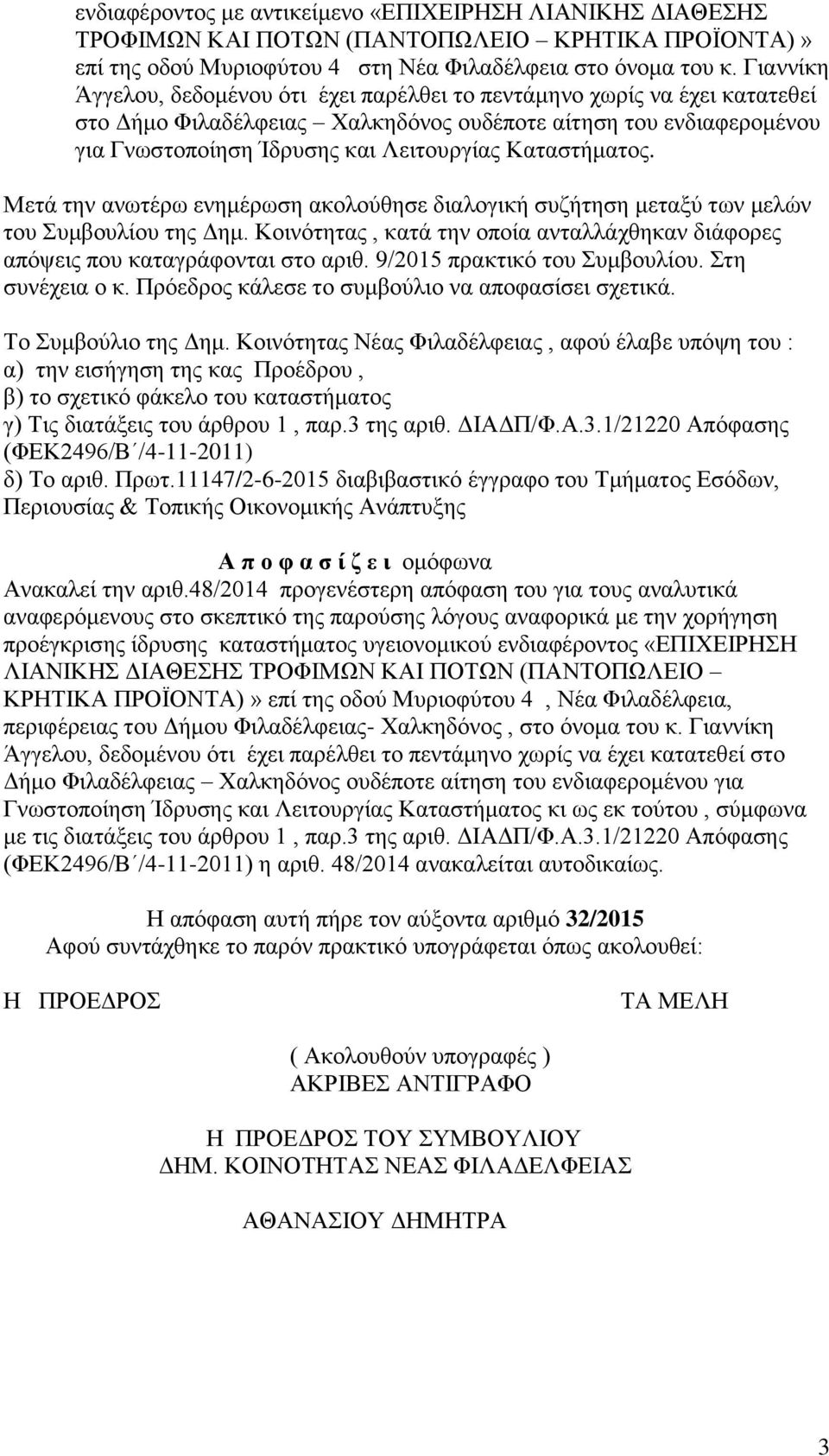 ενδιαφέροντος με αντικείμενο «ΕΠΙΧΕΙΡΗΣΗ ΛΙΑΝΙΚΗΣ ΔΙΑΘΕΣΗΣ ΤΡΟΦΙΜΩΝ ΚΑΙ ΠΟΤΩΝ (ΠΑΝΤΟΠΩΛΕΙΟ – ΚΡΗΤΙΚΑ ΠΡΟΪΟΝΤΑ)» επί της οδού Μυριοφύτου 4 στη Νέα Φιλαδέλφεια στο όνομα του κ. Γιαννίκη Άγγελου, δεδομένου ότι έχει παρέλθει το πεντάμηνο χωρίς να έχει κατατεθεί στο Δήμο Φιλαδέλφειας – Χαλκηδόνος ουδέποτε αίτηση του ενδιαφερομένου για Γνωστοποίηση Ίδρυσης και Λειτουργίας Καταστήματος.

Μετά την ανωτέρω ενημέρωση ακολούθησε διαλογική συζήτηση μεταξύ των μελών του Συμβουλίου της Δημ. Κοινότητας , κατά την οποία ανταλλάχθηκαν διάφορες απόψεις που καταγράφονται στο αριθ. 9/2015 πρακτικό του Συμβουλίου. Στη συνέχεια ο κ. Πρόεδρος κάλεσε το συμβούλιο να αποφασίσει σχετικά.

Το Συμβούλιο της Δημ. Κοινότητας Νέας Φιλαδέλφειας , αφού έλαβε υπόψη του :
α) την εισήγηση της κας Προέδρου ,
β) το σχετικό φάκελο του καταστήματος
γ) Τις διατάξεις του άρθρου 1 , παρ.3 της αριθ. ΔΙΑΔΠ/Φ.Α.3.1/21220 Απόφασης (ΦΕΚ2496/Β΄/4-11-2011)
δ) Το αριθ. Πρωτ.11147/2-6-2015 διαβιβαστικό έγγραφο του Τμήματος Εσόδων, Περιουσίας & Τοπικής Οικονομικής Ανάπτυξης

Α π ο φ α σ ί ζ ε ι ομόφωνα
Ανακαλεί την αριθ.48/2014 προγενέστερη απόφαση του για τους αναλυτικά αναφερόμενους στο σκεπτικό της παρούσης λόγους αναφορικά με την χορήγηση προέγκρισης ίδρυσης καταστήματος υγειονομικού ενδιαφέροντος «ΕΠΙΧΕΙΡΗΣΗ ΛΙΑΝΙΚΗΣ ΔΙΑΘΕΣΗΣ ΤΡΟΦΙΜΩΝ ΚΑΙ ΠΟΤΩΝ (ΠΑΝΤΟΠΩΛΕΙΟ – ΚΡΗΤΙΚΑ ΠΡΟΪΟΝΤΑ)» επί της οδού Μυριοφύτου 4 , Νέα Φιλαδέλφεια, περιφέρειας του Δήμου Φιλαδέλφειας- Χαλκηδόνος , στο όνομα του κ. Γιαννίκη Άγγελου, δεδομένου ότι έχει παρέλθει το πεντάμηνο χωρίς να έχει κατατεθεί στο Δήμο Φιλαδέλφειας – Χαλκηδόνος ουδέποτε αίτηση του ενδιαφερομένου για Γνωστοποίηση Ίδρυσης και Λειτουργίας Καταστήματος κι ως εκ τούτου , σύμφωνα με τις διατάξεις του άρθρου 1 , παρ.3 της αριθ. ΔΙΑΔΠ/Φ.Α.3.1/21220 Απόφασης (ΦΕΚ2496/Β΄/4-11-2011) η αριθ. 48/2014 ανακαλείται αυτοδικαίως.

Η απόφαση αυτή πήρε τον αύξοντα αριθμό 32/2015
Αφού συντάχθηκε το παρόν πρακτικό υπογράφεται όπως ακολουθεί:

Η ΠΡΟΕΔΡΟΣ

ΤΑ ΜΕΛΗ

( Ακολουθούν υπογραφές )
ΑΚΡΙΒΕΣ ΑΝΤΙΓΡΑΦΟ

Η ΠΡΟΕΔΡΟΣ ΤΟΥ ΣΥΜΒΟΥΛΙΟΥ
ΔΗΜ. ΚΟΙΝΟΤΗΤΑΣ ΝΕΑΣ ΦΙΛΑΔΕΛΦΕΙΑΣ

ΑΘΑΝΑΣΙΟΥ ΔΗΜΗΤΡΑ

3